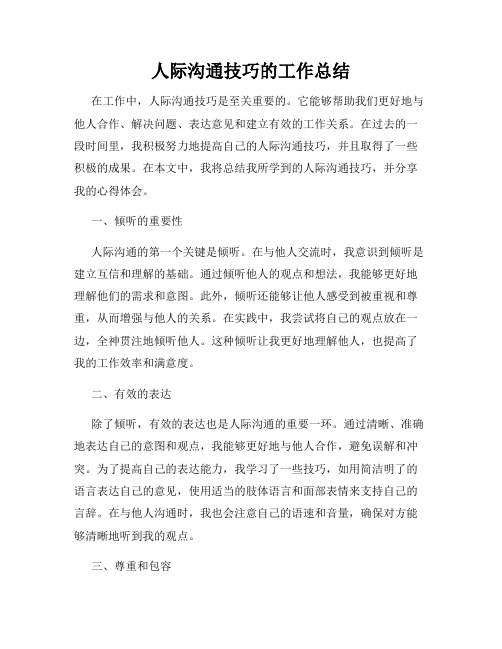 人际沟通技巧的工作总结

在工作中，人际沟通技巧是至关重要的。它能够帮助我们更好地与他人合作、解决问题、表达意见和建立有效的工作关系。在过去的一段时间里，我积极努力地提高自己的人际沟通技巧，并且取得了一些积极的成果。在本文中，我将总结我所学到的人际沟通技巧，并分享我的心得体会。

一、倾听的重要性

人际沟通的第一个关键是倾听。在与他人交流时，我意识到倾听是建立互信和理解的基础。通过倾听他人的观点和想法，我能够更好地理解他们的需求和意图。此外，倾听还能够让他人感受到被重视和尊重，从而增强与他人的关系。在实践中，我尝试将自己的观点放在一边，全神贯注地倾听他人。这种倾听让我更好地理解他人，也提高了我的工作效率和满意度。

二、有效的表达

除了倾听，有效的表达也是人际沟通的重要一环。通过清晰、准确地表达自己的意图和观点，我能够更好地与他人合作，避免误解和冲突。为了提高自己的表达能力，我学习了一些技巧，如用简洁明了的语言表达自己的意见，使用适当的肢体语言和面部表情来支持自己的言辞。在与他人沟通时，我也会注意自己的语速和音量，确保对方能够清晰地听到我的观点。

三、尊重和包容